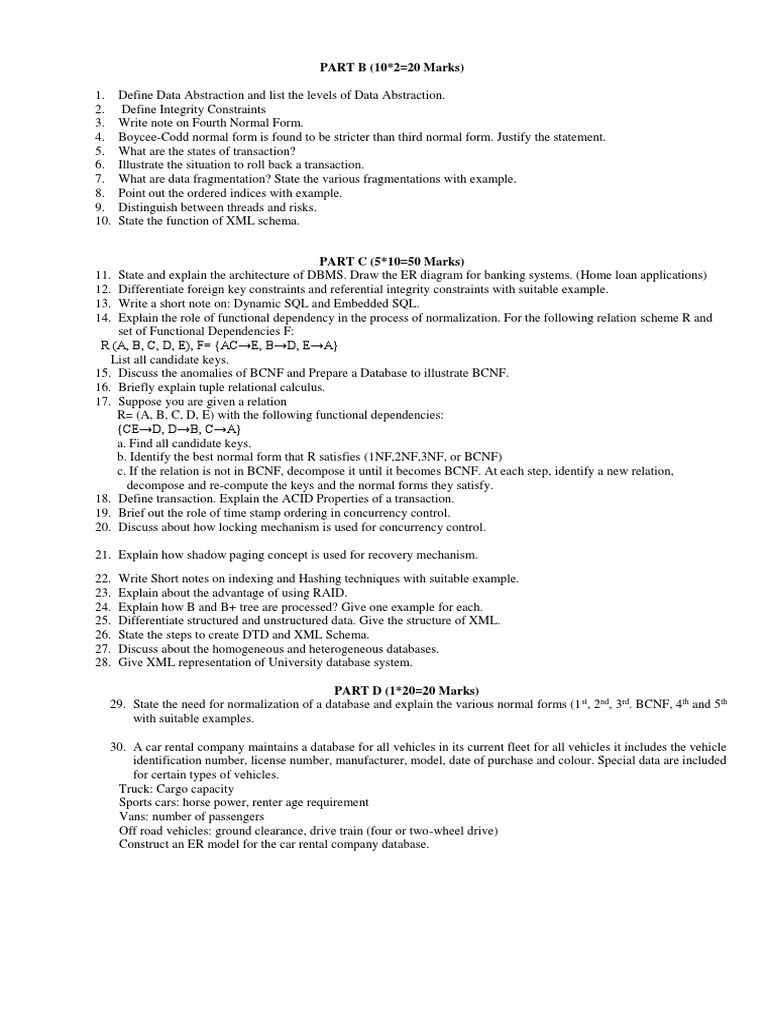 PART B (10*2=20 Marks)

1. Define Data Abstraction and list the levels of Data Abstraction.
2. Define Integrity Constraints
3. Write note on Fourth Normal Form.
4. Boycee-Codd normal form is found to be stricter than third normal form. Justify the statement.
5. What are the states of transaction?
6. Illustrate the situation to roll back a transaction.
7. What are data fragmentation? State the various fragmentations with example.
8. Point out the ordered indices with example.
9. Distinguish between threads and risks.
10. State the function of XML schema.

PART C (5*10=50 Marks)

11. State and explain the architecture of DBMS. Draw the ER diagram for banking systems. (Home loan applications)
12. Differentiate foreign key constraints and referential integrity constraints with suitable example.
13. Write a short note on: Dynamic SQL and Embedded SQL.
14. Explain the role of functional dependency in the process of normalization. For the following relation scheme R and set of Functional Dependencies F:
R (A, B, C, D, E), F= {AC→E, B→D, E→A}
List all candidate keys.
15. Discuss the anomalies of BCNF and Prepare a Database to illustrate BCNF.
16. Briefly explain tuple relational calculus.
17. Suppose you are given a relation
R= (A, B, C, D, E) with the following functional dependencies:
{CE→D, D→B, C→A}
a. Find all candidate keys.
b. Identify the best normal form that R satisfies (1NF,2NF,3NF, or BCNF)
c. If the relation is not in BCNF, decompose it until it becomes BCNF. At each step, identify a new relation, decompose and re-compute the keys and the normal forms they satisfy.
18. Define transaction. Explain the ACID Properties of a transaction.
19. Brief out the role of time stamp ordering in concurrency control.
20. Discuss about how locking mechanism is used for concurrency control.

21. Explain how shadow paging concept is used for recovery mechanism.

22. Write Short notes on indexing and Hashing techniques with suitable example.
23. Explain about the advantage of using RAID.
24. Explain how B and B+ tree are processed? Give one example for each.
25. Differentiate structured and unstructured data. Give the structure of XML.
26. State the steps to create DTD and XML Schema.
27. Discuss about the homogeneous and heterogeneous databases.
28. Give XML representation of University database system.

PART D (1*20=20 Marks)

29. State the need for normalization of a database and explain the various normal forms (1$^{st}$, 2$^{nd}$, 3$^{rd}$. BCNF, 4$^{th}$ and 5$^{th}$ with suitable examples.

30. A car rental company maintains a database for all vehicles in its current fleet for all vehicles it includes the vehicle identification number, license number, manufacturer, model, date of purchase and colour. Special data are included for certain types of vehicles.
Truck: Cargo capacity
Sports cars: horse power, renter age requirement
Vans: number of passengers
Off road vehicles: ground clearance, drive train (four or two-wheel drive)
Construct an ER model for the car rental company database.